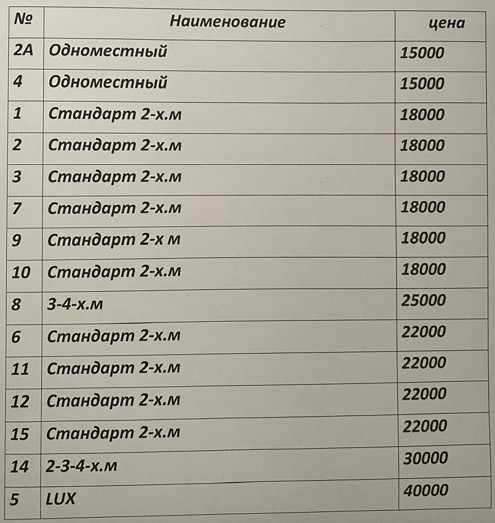 | № | Наименование | цена |
|---|---|---|
| 2А | Одноместный | 15000 |
| 4 | Одноместный | 15000 |
| 1 | Стандарт 2-х.м | 18000 |
| 2 | Стандарт 2-х.м | 18000 |
| 3 | Стандарт 2-х.м | 18000 |
| 7 | Стандарт 2-х.м | 18000 |
| 9 | Стандарт 2-х м | 18000 |
| 10 | Стандарт 2-х.м | 18000 |
| 8 | 3-4-х.м | 25000 |
| 6 | Стандарт 2-х.м | 22000 |
| 11 | Стандарт 2-х.м | 22000 |
| 12 | Стандарт 2-х.м | 22000 |
| 15 | Стандарт 2-х.м | 22000 |
| 14 | 2-3-4-х.м | 30000 |
| 5 | LUX | 40000 |